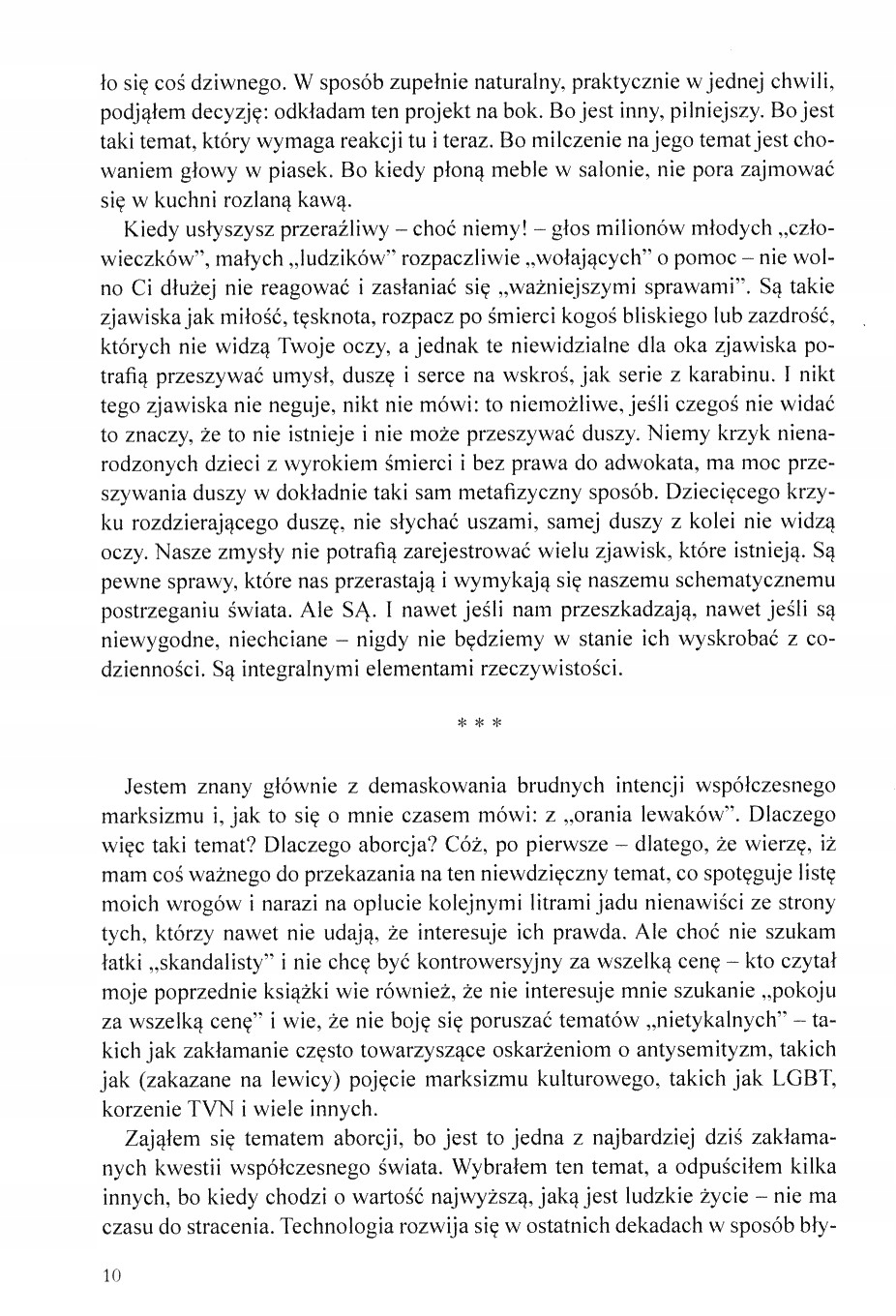 ło się coś dziwnego. W sposób zupełnie naturalny, praktycznie w jednej chwili, podjąłem decyzję: odkładam ten projekt na bok. Bo jest inny, pilniejszy. Bo jest taki temat, który wymaga reakcji tu i teraz. Bo milczenie na jego temat jest chowaniem głowy w piasek. Bo kiedy płoną meble w salonie, nie pora zajmować się w kuchni rozlaną kawą.

Kiedy usłyszysz przeraźliwy – choć niemy! – głos milionów młodych „człowieczków", małych „ludzików" rozpaczliwie „wołających" o pomoc – nie wolno Ci dłużej nie reagować i zasłaniać się „ważniejszymi sprawami". Są takie zjawiska jak miłość, tęsknota, rozpacz po śmierci kogoś bliskiego lub zazdrość, których nie widzą Twoje oczy, a jednak te niewidzialne dla oka zjawiska potrafią przeszywać umysł, duszę i serce na wskroś, jak serie z karabinu. I nikt tego zjawiska nie neguje, nikt nie mówi: to niemożliwe, jeśli czegoś nie widać to znaczy, że to nie istnieje i nie może przeszywać duszy. Niemy krzyk nienarodzonych dzieci z wyrokiem śmierci i bez prawa do adwokata, ma moc przeszywania duszy w dokładnie taki sam metafizyczny sposób. Dziecięcego krzyku rozdzierającego duszę, nie słychać uszami, samej duszy z kolei nie widzą oczy. Nasze zmysły nie potrafią zarejestrować wielu zjawisk, które istnieją. Są pewne sprawy, które nas przerastają i wymykają się naszemu schematycznemu postrzeganiu świata. Ale SĄ. I nawet jeśli nam przeszkadzają, nawet jeśli są niewygodne, niechciane – nigdy nie będziemy w stanie ich wyskrobać z codzienności. Są integralnymi elementami rzeczywistości.

* * *

Jestem znany głównie z demaskowania brudnych intencji współczesnego marksizmu i, jak to się o mnie czasem mówi: z „orania lewaków". Dlaczego więc taki temat? Dlaczego aborcja? Cóż, po pierwsze – dlatego, że wierzę, iż mam coś ważnego do przekazania na ten niewdzięczny temat, co spotęguje listę moich wrogów i narazi na oplucie kolejnymi litrami jadu nienawiści ze strony tych, którzy nawet nie udają, że interesuje ich prawda. Ale choć nie szukam łatki „skandalisty" i nie chcę być kontrowersyjny za wszelką cenę – kto czytał moje poprzednie książki wie również, że nie interesuje mnie szukanie „pokoju za wszelką cenę" i wie, że nie boję się poruszać tematów „nietykalnych" – takich jak zakłamanie często towarzyszące oskarżeniom o antysemityzm, takich jak (zakazane na lewicy) pojęcie marksizmu kulturowego, takich jak LGBT, korzenie TVN i wiele innych.

Zająłem się tematem aborcji, bo jest to jedna z najbardziej dziś zakłamanych kwestii współczesnego świata. Wybrałem ten temat, a odpuściłem kilka innych, bo kiedy chodzi o wartość najwyższą, jaką jest ludzkie życie – nie ma czasu do stracenia. Technologia rozwija się w ostatnich dekadach w sposób bły-

10